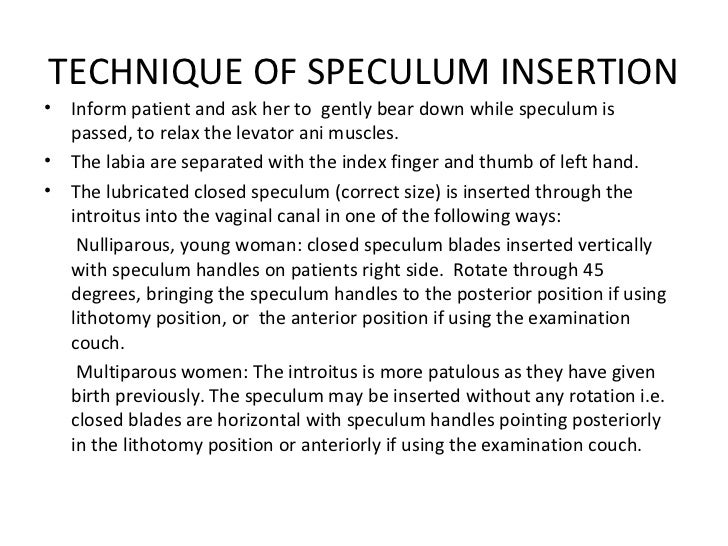 TECHNIQUE OF SPECULUM INSERTION

• Inform patient and ask her to gently bear down while speculum is passed, to relax the levator ani muscles.
• The labia are separated with the index finger and thumb of left hand.
• The lubricated closed speculum (correct size) is inserted through the introitus into the vaginal canal in one of the following ways:

Nulliparous, young woman: closed speculum blades inserted vertically with speculum handles on patients right side. Rotate through 45 degrees, bringing the speculum handles to the posterior position if using lithotomy position, or the anterior position if using the examination couch.

Multiparous women: The introitus is more patulous as they have given birth previously. The speculum may be inserted without any rotation i.e. closed blades are horizontal with speculum handles pointing posteriorly in the lithotomy position or anteriorly if using the examination couch.